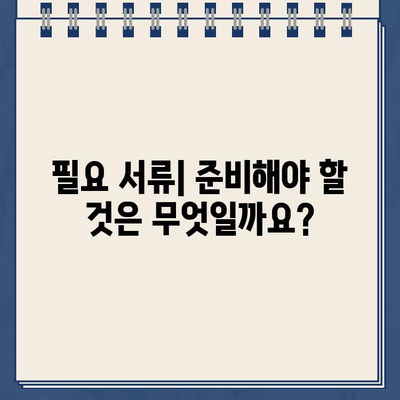 필요 서류| 준비해야 할 것은 무엇일까요?